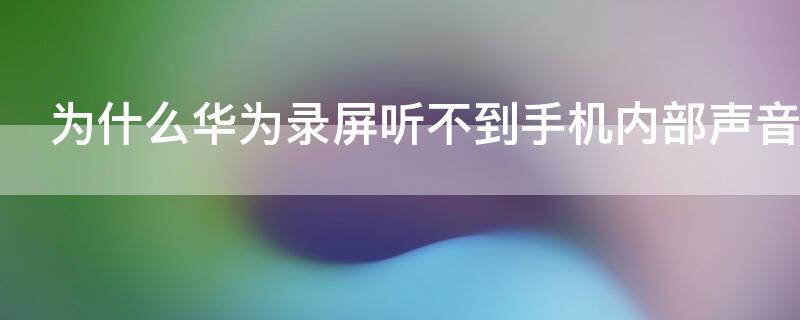 为什么华为录屏听不到手机内部声音